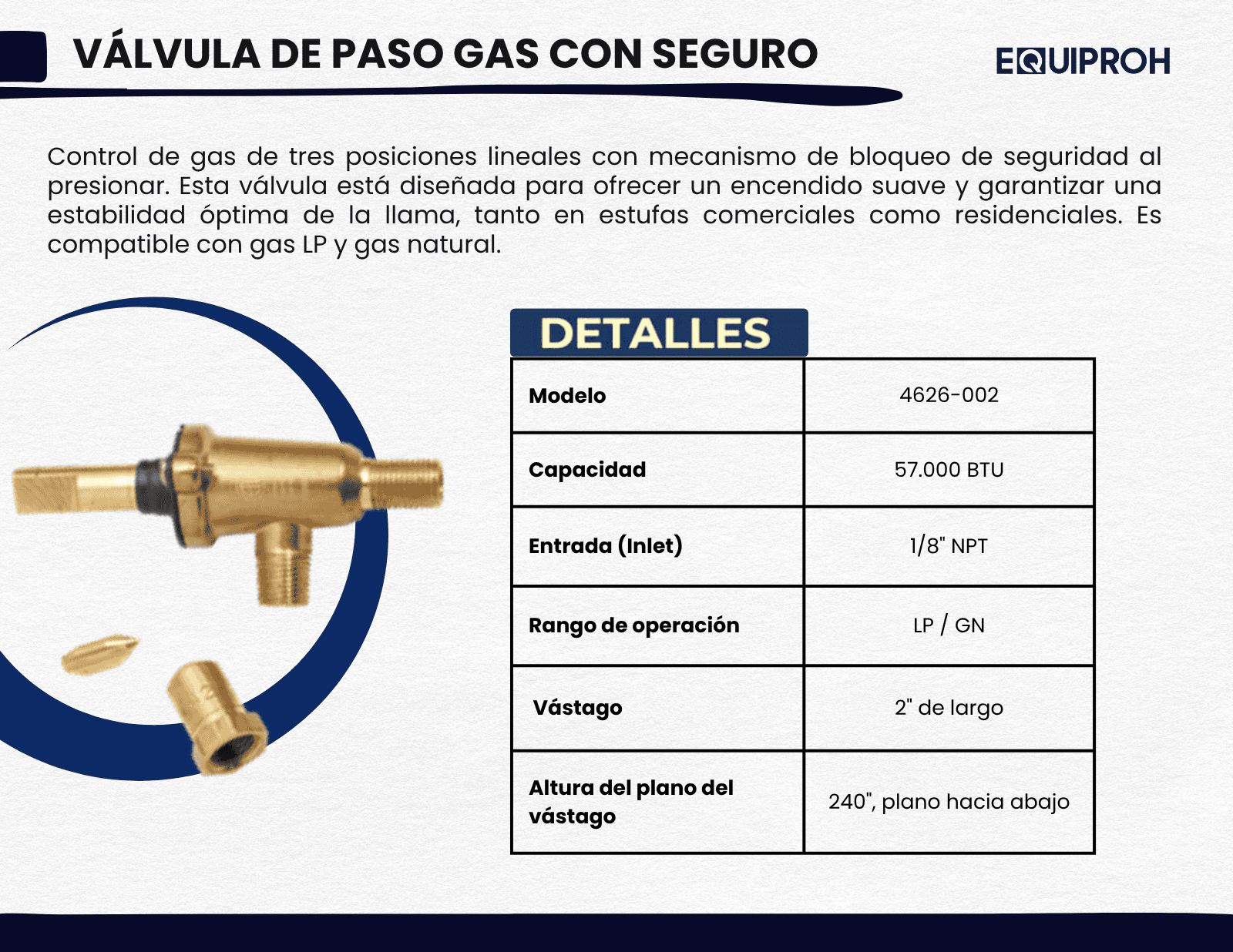 VÁLVULA DE PASO GAS CON SEGURO

EQUIPROH

Control de gas de tres posiciones lineales con mecanismo de bloqueo de seguridad al presionar. Esta válvula está diseñada para ofrecer un encendido suave y garantizar una estabilidad óptima de la llama, tanto en estufas comerciales como residenciales. Es compatible con gas LP y gas natural.

DETALLES

| Modelo | 4626-002 |
|---|---|
| Capacidad | 57.000 BTU |
| Entrada (Inlet) | 1/8" NPT |
| Rango de operación | LP / GN |
| Vástago | 2" de largo |
| Altura del plano del vástago | 240", plano hacia abajo |